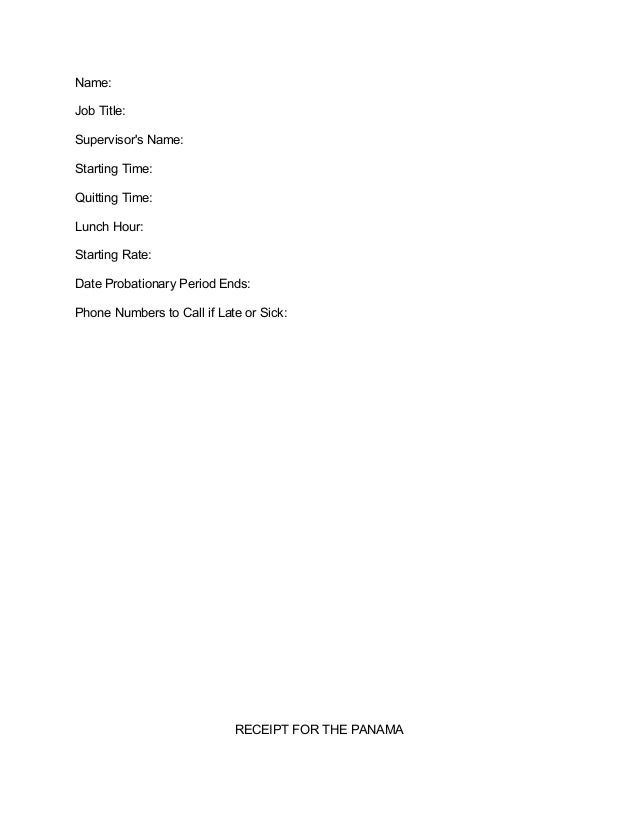 Name:

Job Title:

Supervisor's Name:

Starting Time:

Quitting Time:

Lunch Hour:

Starting Rate:

Date Probationary Period Ends:

Phone Numbers to Call if Late or Sick:

RECEIPT FOR THE PANAMA